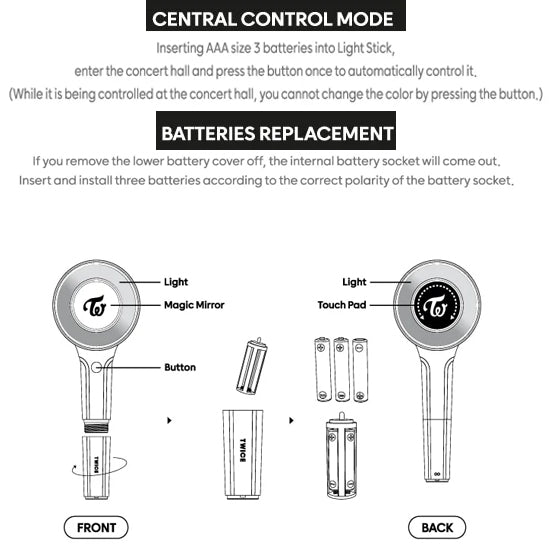 CENTRAL CONTROL MODE

Inserting AAA size 3 batteries into Light Stick, enter the concert hall and press the button once to automatically control it. (While it is being controlled at the concert hall, you cannot change the color by pressing the button.)

BATTERIES REPLACEMENT

If you remove the lower battery cover off, the internal battery socket will come out. Insert and install three batteries according to the correct polarity of the battery socket.

Light
Magic Mirror
Button
TWICE
TWICE
Light
Touch Pad
FRONT
BACK